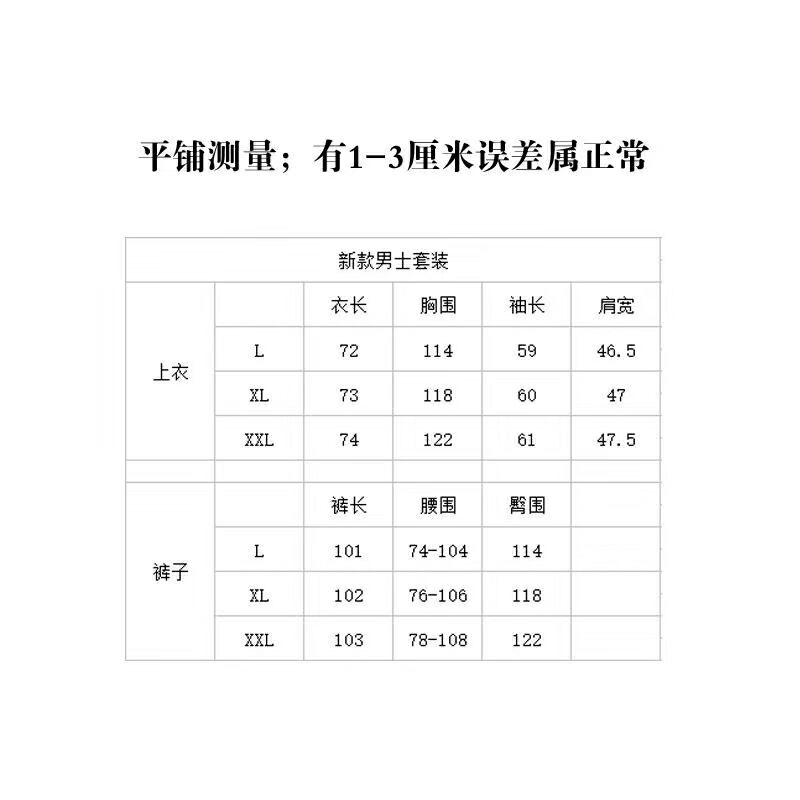 平铺测量；有1-3厘米误差属正常

| 新款男士套装 | | | | | |
|---|---|---|---|---|---|
| 上衣 | | 衣长 | 胸围 | 袖长 | 肩宽 |
| | L | 72 | 114 | 59 | 46.5 |
| | XL | 73 | 118 | 60 | 47 |
| | XXL | 74 | 122 | 61 | 47.5 |
| | | | | | |
| 裤子 | | 裤长 | 腰围 | 臀围 | |
| | L | 101 | 74-104 | 114 | |
| | XL | 102 | 76-106 | 118 | |
| | XXL | 103 | 78-108 | 122 | |